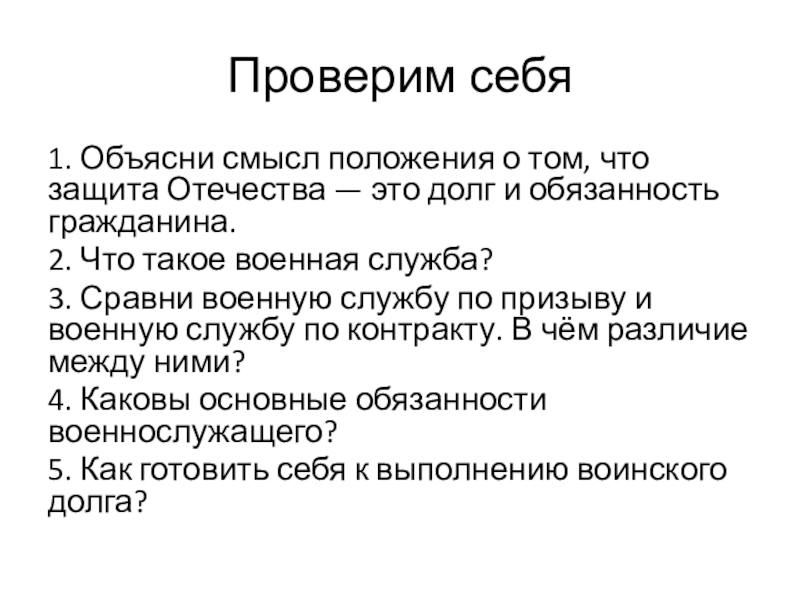 Проверим себя

1. Объясни смысл положения о том, что защита Отечества — это долг и обязанность гражданина.

2. Что такое военная служба?

3. Сравни военную службу по призыву и военную службу по контракту. В чём различие между ними?

4. Каковы основные обязанности военнослужащего?

5. Как готовить себя к выполнению воинского долга?